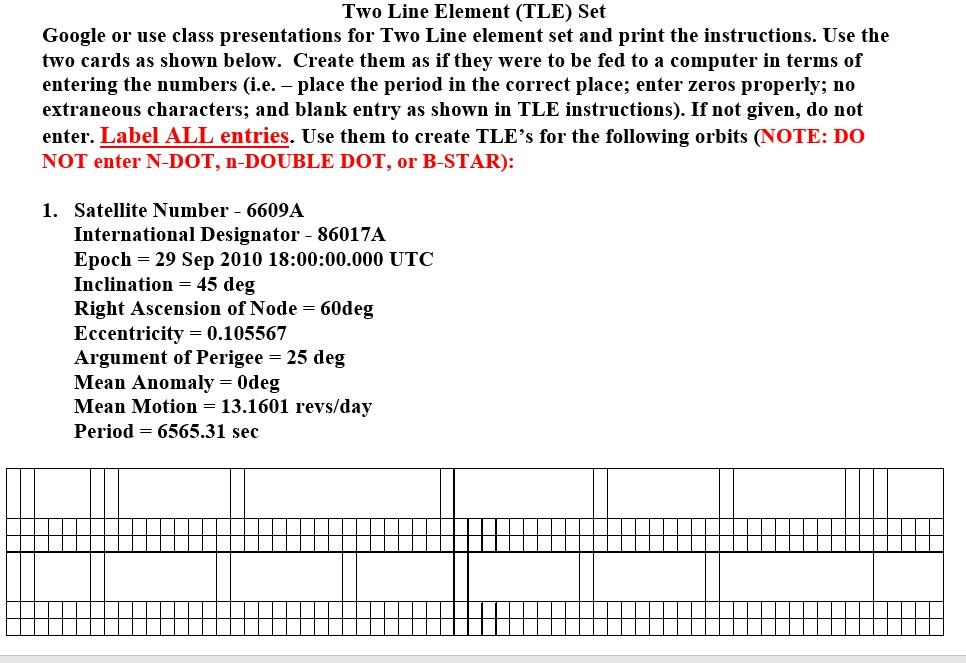 Two Line Element (TLE) Set

Google or use class presentations for Two Line element set and print the instructions. Use the two cards as shown below. Create them as if they were to be fed to a computer in terms of entering the numbers (i.e. – place the period in the correct place; enter zeros properly; no extraneous characters; and blank entry as shown in TLE instructions). If not given, do not enter. Label ALL entries. Use them to create TLE's for the following orbits (NOTE: DO NOT enter N-DOT, n-DOUBLE DOT, or B-STAR):

1. Satellite Number - 6609A
International Designator - 86017A
Epoch = 29 Sep 2010 18:00:00.000 UTC
Inclination = 45 deg
Right Ascension of Node = 60deg
Eccentricity = 0.105567
Argument of Perigee = 25 deg
Mean Anomaly = 0deg
Mean Motion = 13.1601 revs/day
Period = 6565.31 sec